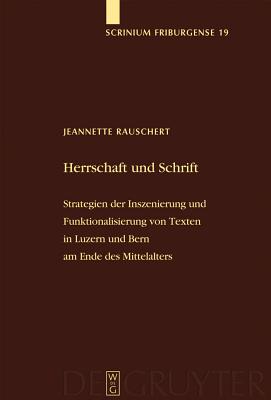 SCRINIUM FRIBURGENSE 19

JEANNETTE RAUSCHERT

Herrschaft und Schrift

Strategien der Inszenierung und Funktionalisierung von Texten in Luzern und Bern am Ende des Mittelalters

W
DE
G

DE GRUYTER